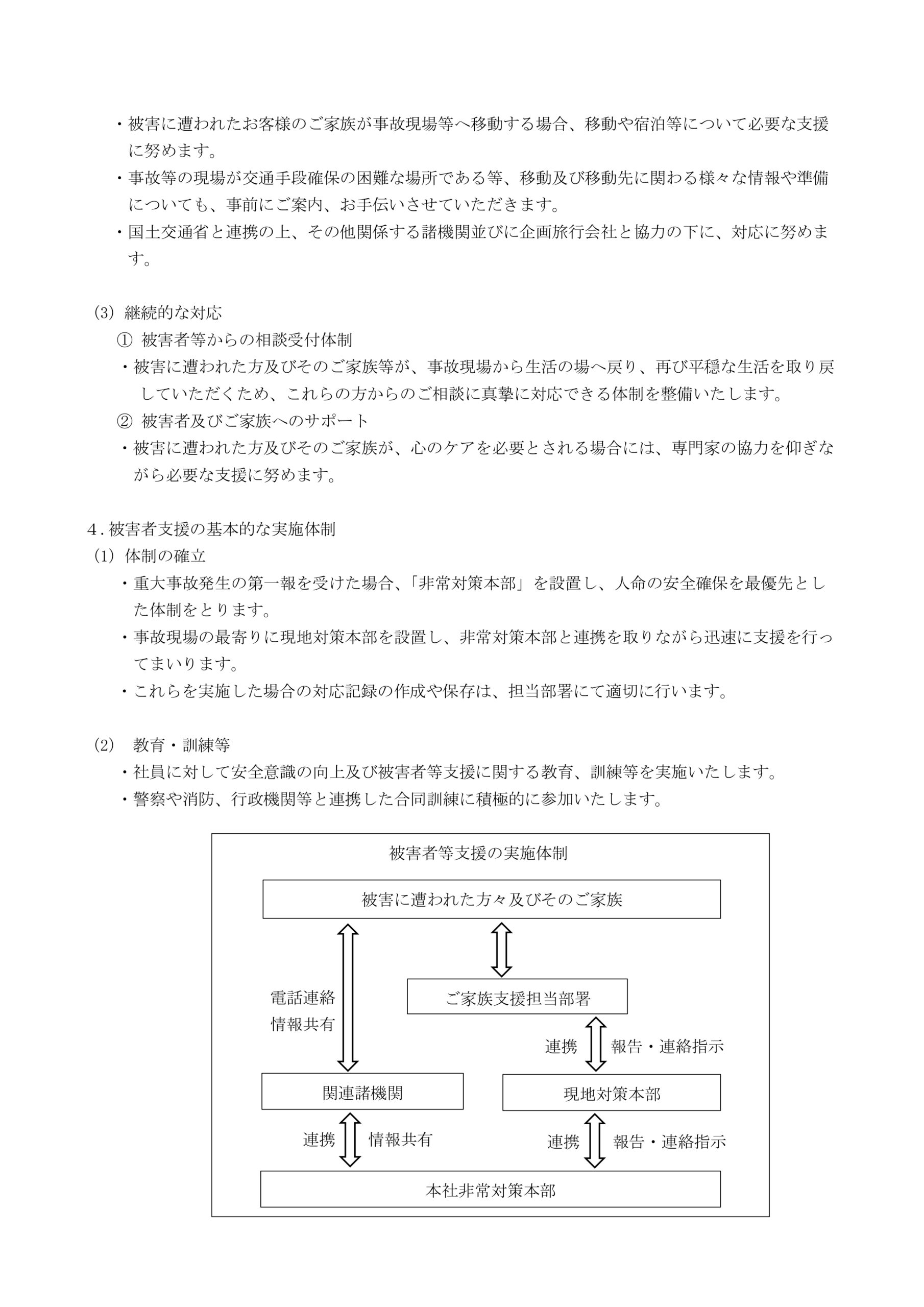 ・被害に遭われたお客様のご家族が事故現場等へ移動する場合、移動や宿泊等について必要な支援に努めます。
・事故等の現場が交通手段確保の困難な場所である等、移動及び移動先に関わる様々な情報や準備についても、事前にご案内、お手伝いさせていただきます。
・国土交通省と連携の上、その他関係する諸機関並びに企画旅行会社と協力の下に、対応に努めます。

(3) 継続的な対応
① 被害者等からの相談受付体制
・被害に遭われた方及びそのご家族等が、事故現場から生活の場へ戻り、再び平穏な生活を取り戻していただくため、これらの方からのご相談に真摯に対応できる体制を整備いたします。
② 被害者及びご家族へのサポート
・被害に遭われた方及びそのご家族が、心のケアを必要とされる場合には、専門家の協力を仰ぎながら必要な支援に努めます。

4．被害者支援の基本的な実施体制
(1) 体制の確立
・重大事故発生の第一報を受けた場合、「非常対策本部」を設置し、人命の安全確保を最優先とした体制をとります。
・事故現場の最寄りに現地対策本部を設置し、非常対策本部と連携を取りながら迅速に支援を行ってまいります。
・これらを実施した場合の対応記録の作成や保存は、担当部署にて適切に行います。

(2) 教育・訓練等
・社員に対して安全意識の向上及び被害者等支援に関する教育、訓練等を実施いたします。
・警察や消防、行政機関等と連携した合同訓練に積極的に参加いたします。

被害者等支援の実施体制
被害に遭われた方々及びそのご家族
電話連絡
情報共有
ご家族支援担当部署
連携
報告・連絡指示
関連諸機関
現地対策本部
連携
情報共有
連携
報告・連絡指示
本社非常対策本部